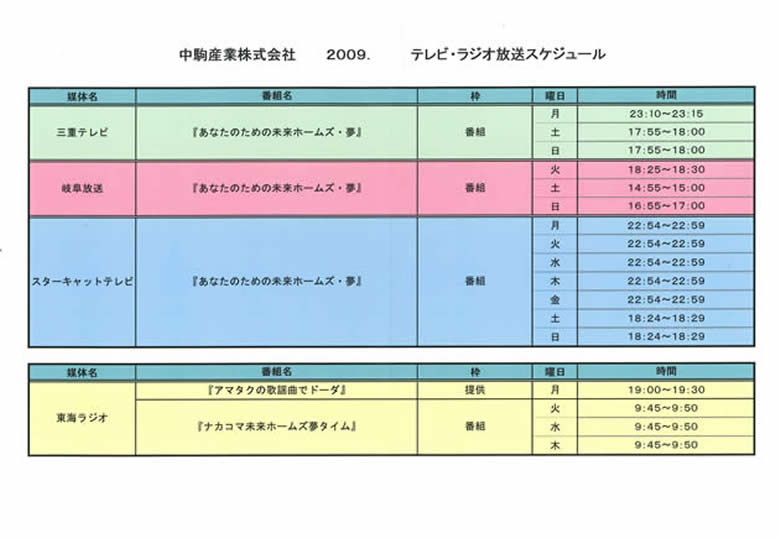 中駒産業株式会社　2009.　テレビ・ラジオ放送スケジュール

| 媒体名 | 番組名 | 枠 | 曜日 | 時間 |
|---|---|---|---|---|
| 三重テレビ | 『あなたのための未来ホームズ・夢』 | 番組 | 月 | 23:10~23:15 |
| | | | 土 | 17:55~18:00 |
| | | | 日 | 17:55~18:00 |
| 岐阜放送 | 『あなたのための未来ホームズ・夢』 | 番組 | 火 | 18:25~18:30 |
| | | | 土 | 14:55~15:00 |
| | | | 日 | 16:55~17:00 |
| スターキャットテレビ | 『あなたのための未来ホームズ・夢』 | 番組 | 月 | 22:54~22:59 |
| | | | 火 | 22:54~22:59 |
| | | | 水 | 22:54~22:59 |
| | | | 木 | 22:54~22:59 |
| | | | 金 | 22:54~22:59 |
| | | | 土 | 18:24~18:29 |
| | | | 日 | 18:24~18:29 |

| 媒体名 | 番組名 | 枠 | 曜日 | 時間 |
|---|---|---|---|---|
| 東海ラジオ | 『アマタクの歌謡曲でドーダ』 | 提供 | 月 | 19:00~19:30 |
| | 『ナカコマ未来ホームズ夢タイム』 | 番組 | 火 | 9:45~9:50 |
| | | | 水 | 9:45~9:50 |
| | | | 木 | 9:45~9:50 |